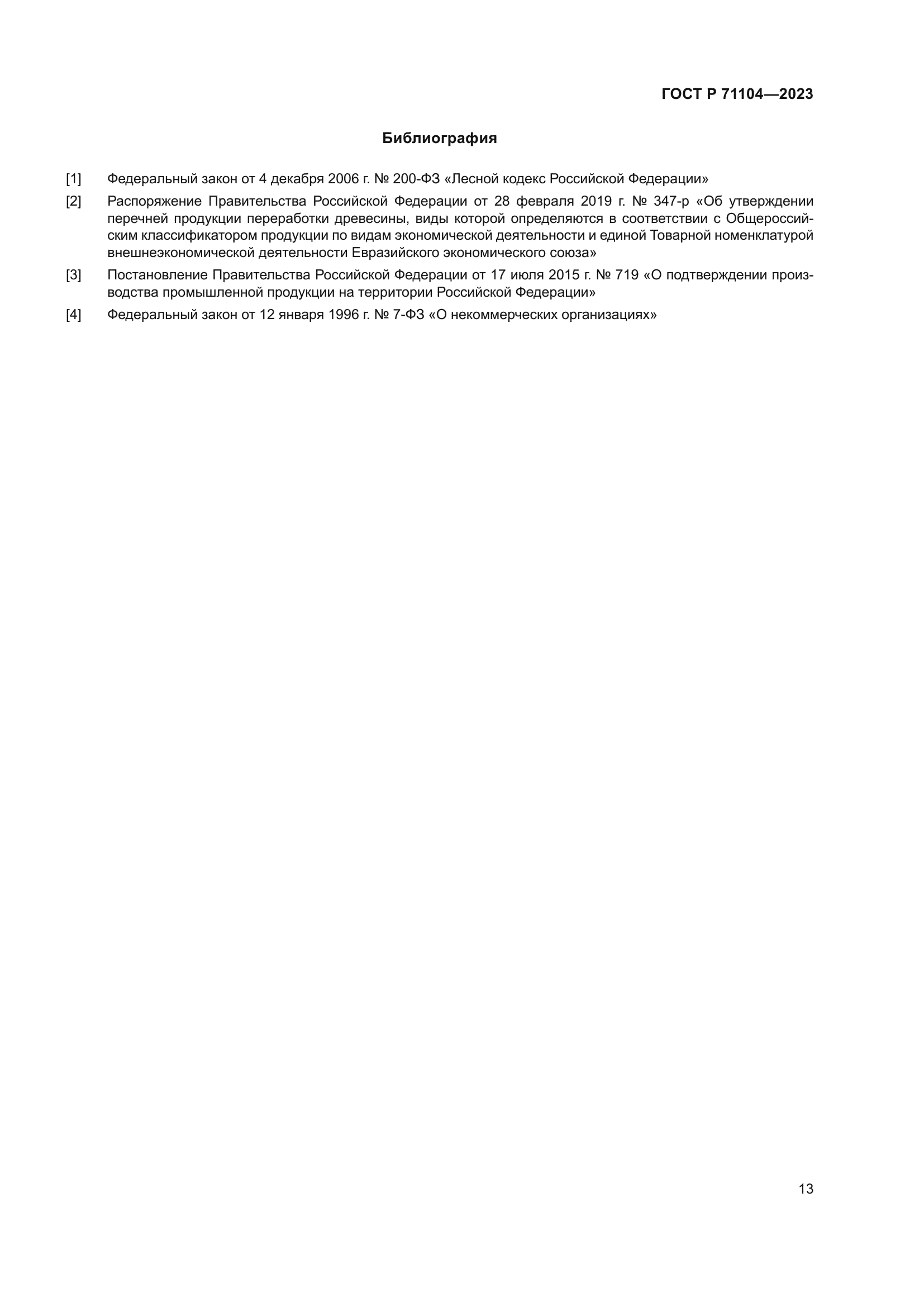 ГОСТ Р 71104—2023

Библиография

[1] Федеральный закон от 4 декабря 2006 г. № 200-ФЗ «Лесной кодекс Российской Федерации»

[2] Распоряжение Правительства Российской Федерации от 28 февраля 2019 г. № 347-р «Об утверждении перечней продукции переработки древесины, виды которой определяются в соответствии с Общероссийским классификатором продукции по видам экономической деятельности и единой Товарной номенклатурой внешнеэкономической деятельности Евразийского экономического союза»

[3] Постановление Правительства Российской Федерации от 17 июля 2015 г. № 719 «О подтверждении производства промышленной продукции на территории Российской Федерации»

[4] Федеральный закон от 12 января 1996 г. № 7-ФЗ «О некоммерческих организациях»

13